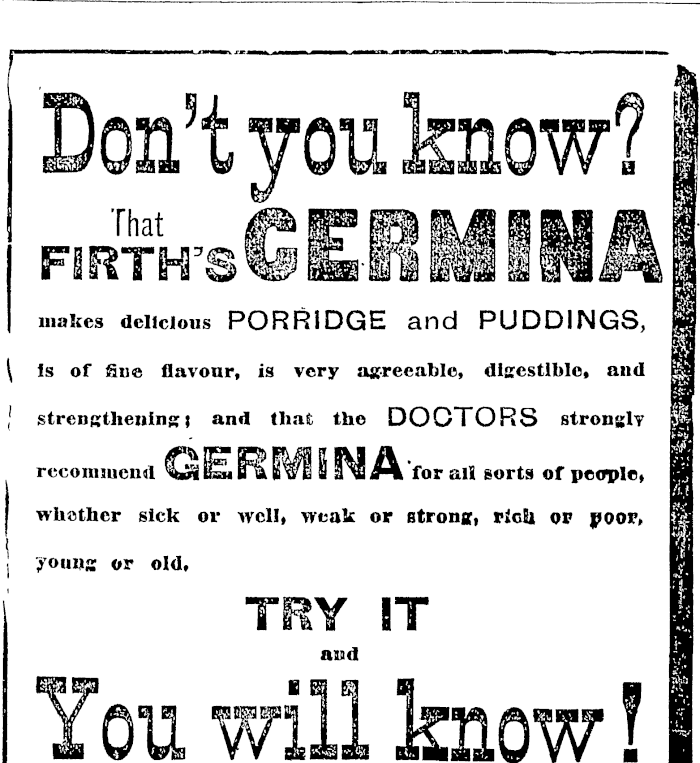 Don't you know?

That FIRTH'S GERMINA

makes delicious PORRIDGE and PUDDINGS, is of fine flavour, is very agreeable, digestible, and strengthening; and that the DOCTORS strongly recommend GERMINA for all sorts of people, whether sick or well, weak or strong, rich or poor, young or old.

TRY IT

and

You will know!